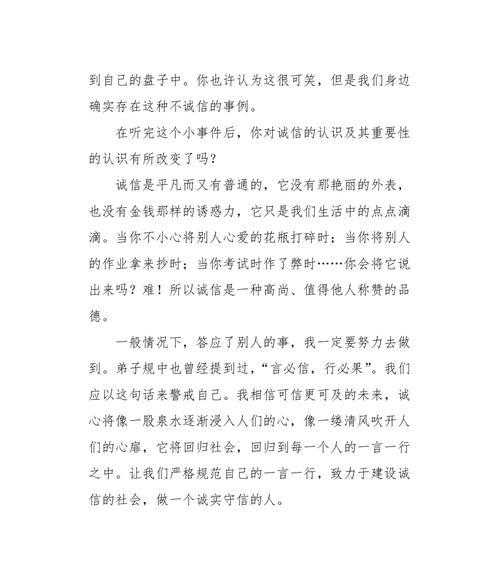 到自己的盘子中。你也许认为这很可笑，但是我们身边确实存在这种不诚信的事例。

在听完这个小事件后，你对诚信的认识及其重要性的认识有所改变了吗？

诚信是平凡而又有普通的，它没有那艳丽的外表，也没有金钱那样的诱惑力，它只是我们生活中的点点滴滴。当你不小心将别人心爱的花瓶打碎时；当你将别人的作业拿来抄时；当你考试时作了弊时……你会将它说出来吗？难！所以诚信是一种高尚、值得他人称赞的品德。

一般情况下，答应了别人的事，我一定要努力去做到。弟子规中也曾经提到过，“言必信，行必果”。我们应以这句话来警戒自己。我相信可信更可及的未来，诚心将像一股泉水逐渐浸入人们的心，像一缕清风吹开人们的心扉，它将回归社会，回归到每一个人的一言一行之中。让我们严格规范自己的一言一行，致力于建设诚信的社会，做一个诚实守信的人。